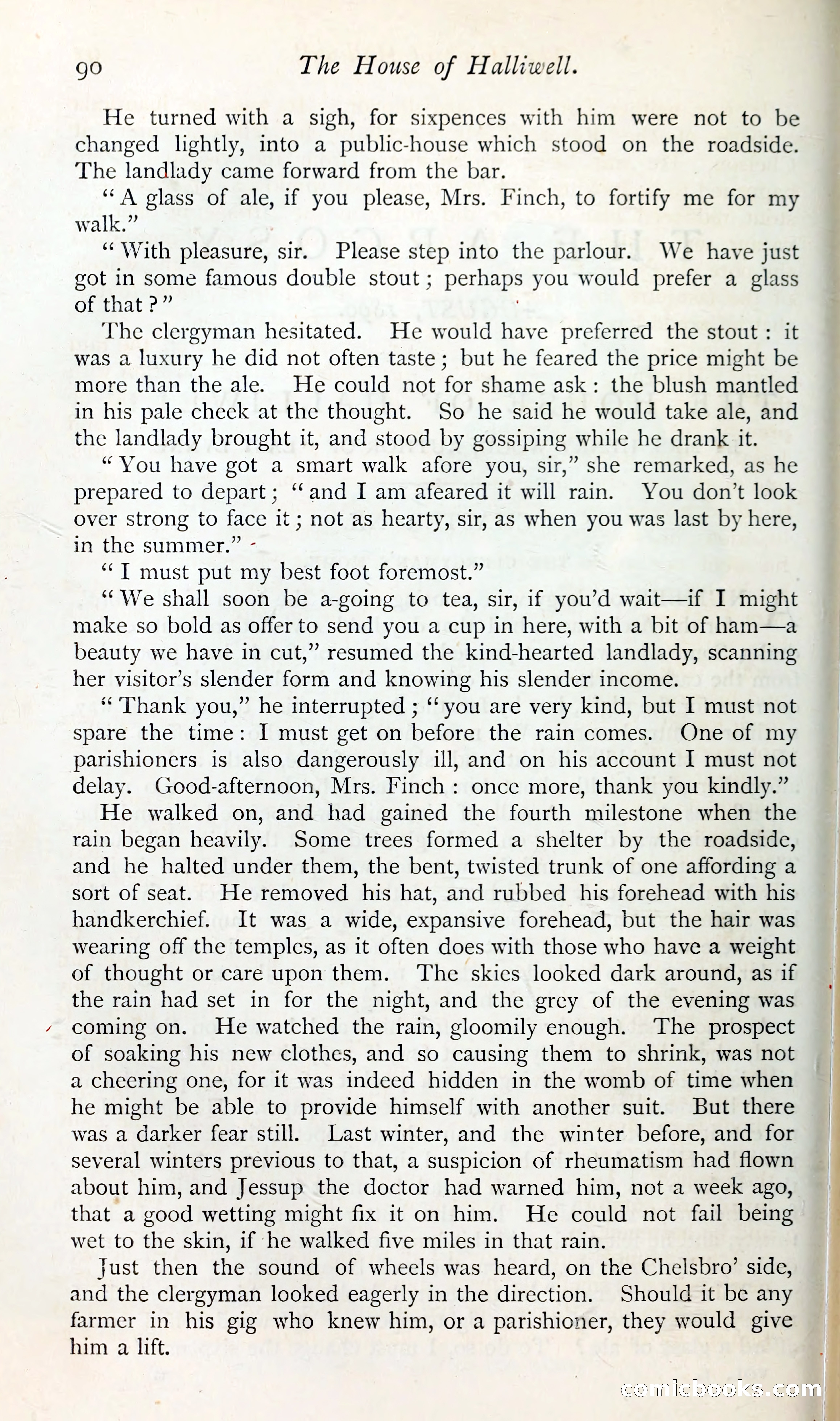 90 The House of Halliwell.

He turned with a sigh, for sixpences with him were not to be changed lightly, into a public-house which stood on the roadside. The landlady came forward from the bar.

"A glass of ale, if you please, Mrs. Finch, to fortify me for my walk."

"With pleasure, sir. Please step into the parlour. We have just got in some famous double stout; perhaps you would prefer a glass of that?"

The clergyman hesitated. He would have preferred the stout: it was a luxury he did not often taste; but he feared the price might be more than the ale. He could not for shame ask: the blush mantled in his pale cheek at the thought. So he said he would take ale, and the landlady brought it, and stood by gossiping while he drank it.

"You have got a smart walk afore you, sir," she remarked, as he prepared to depart; "and I am afeared it will rain. You don't look over strong to face it; not as hearty, sir, as when you was last by here, in the summer."

"I must put my best foot foremost."

"We shall soon be a-going to tea, sir, if you'd wait—if I might make so bold as offer to send you a cup in here, with a bit of ham—a beauty we have in cut," resumed the kind-hearted landlady, scanning her visitor's slender form and knowing his slender income.

"Thank you," he interrupted; "you are very kind, but I must not spare the time: I must get on before the rain comes. One of my parishioners is also dangerously ill, and on his account I must not delay. Good-afternoon, Mrs. Finch: once more, thank you kindly."

He walked on, and had gained the fourth milestone when the rain began heavily. Some trees formed a shelter by the roadside, and he halted under them, the bent, twisted trunk of one affording a sort of seat. He removed his hat, and rubbed his forehead with his handkerchief. It was a wide, expansive forehead, but the hair was wearing off the temples, as it often does with those who have a weight of thought or care upon them. The skies looked dark around, as if the rain had set in for the night, and the grey of the evening was coming on. He watched the rain, gloomily enough. The prospect of soaking his new clothes, and so causing them to shrink, was not a cheering one, for it was indeed hidden in the womb of time when he might be able to provide himself with another suit. But there was a darker fear still. Last winter, and the winter before, and for several winters previous to that, a suspicion of rheumatism had flown about him, and Jessup the doctor had warned him, not a week ago, that a good wetting might fix it on him. He could not fail being wet to the skin, if he walked five miles in that rain.

Just then the sound of wheels was heard, on the Chelsbro' side, and the clergyman looked eagerly in the direction. Should it be any farmer in his gig who knew him, or a parishioner, they would give him a lift.

comicbooks.com